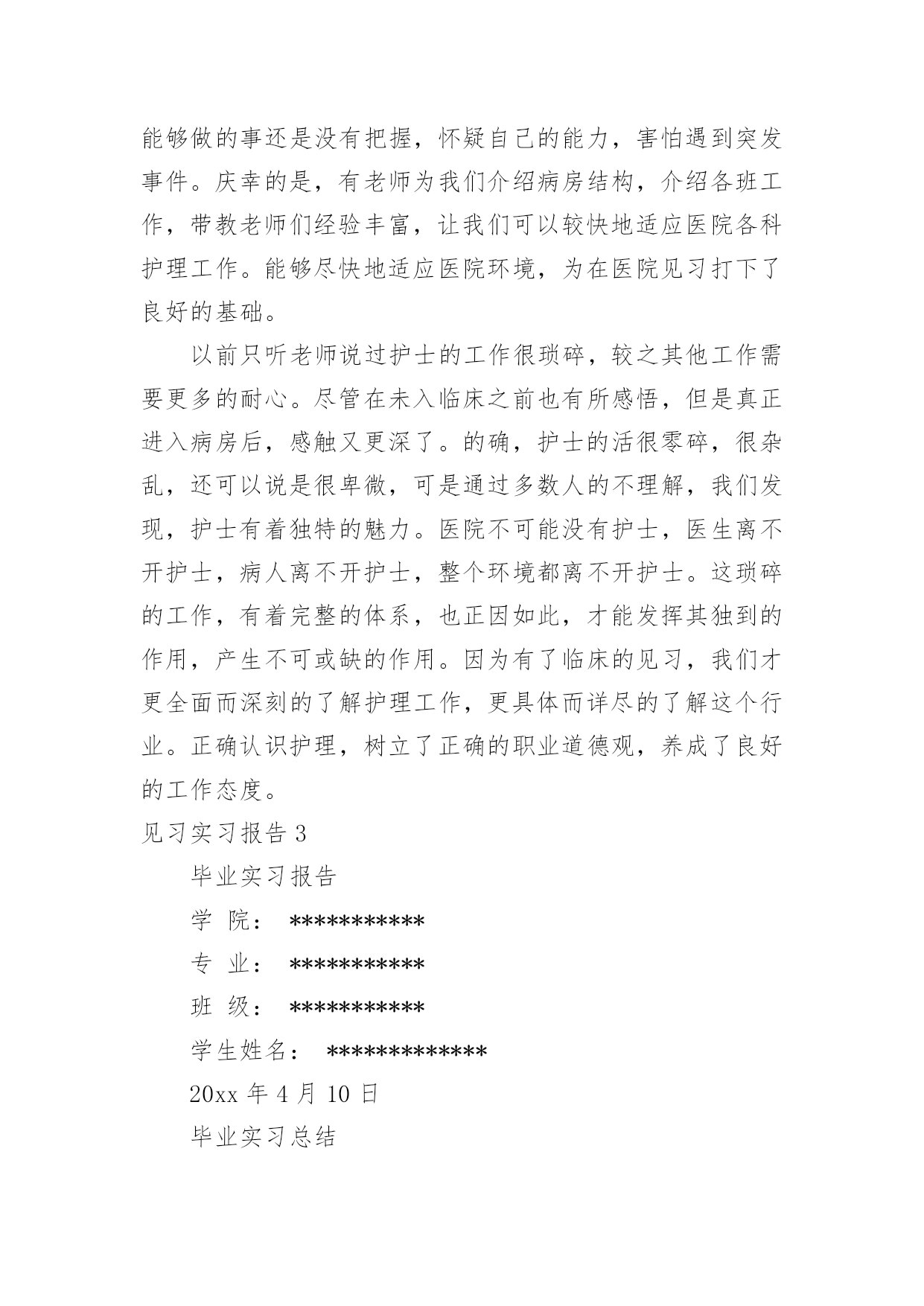 能够做的事还是没有把握，怀疑自己的能力，害怕遇到突发事件。庆幸的是，有老师为我们介绍病房结构，介绍各班工作，带教老师们经验丰富，让我们可以较快地适应医院各科护理工作。能够尽快地适应医院环境，为在医院见习打下了良好的基础。

以前只听老师说过护士的工作很琐碎，较之其他工作需要更多的耐心。尽管在未入临床之前也有所感悟，但是真正进入病房后，感触又更深了。的确，护士的活很零碎，很杂乱，还可以说是很卑微，可是通过多数人的不理解，我们发现，护士有着独特的魅力。医院不可能没有护士，医生离不开护士，病人离不开护士，整个环境都离不开护士。这琐碎的工作，有着完整的体系，也正因如此，才能发挥其独到的作用，产生不可或缺的作用。因为有了临床的见习，我们才更全面而深刻的了解护理工作，更具体而详尽的了解这个行业。正确认识护理，树立了正确的职业道德观，养成了良好的工作态度。

见习实习报告 3

毕业实习报告

学 院： ***********

专 业： ***********

班 级： ***********

学生姓名： *************

20xx 年 4 月 10 日

毕业实习总结